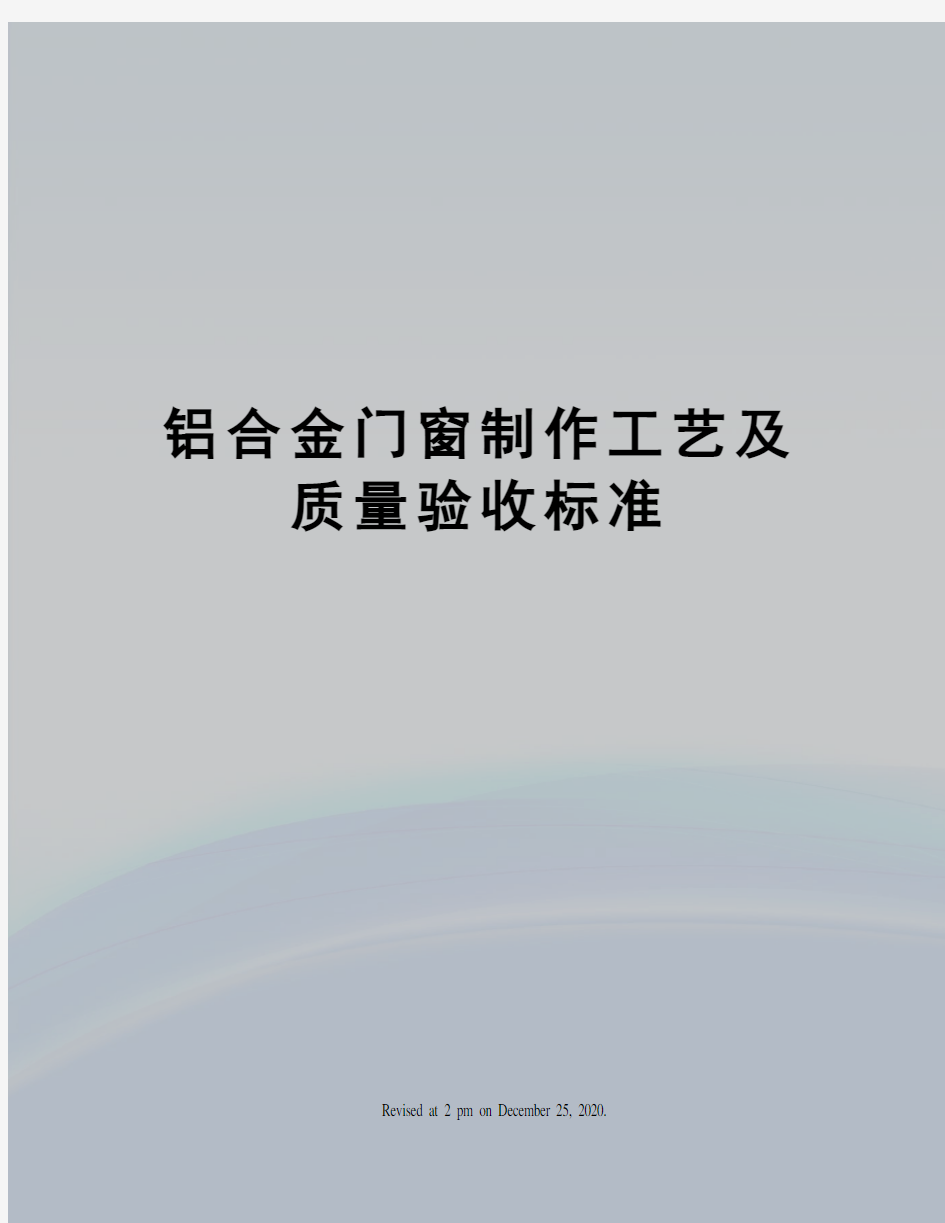 铝合金门窗制作工艺及质量验收标准

Revised at 2 pm on December 25, 2020.